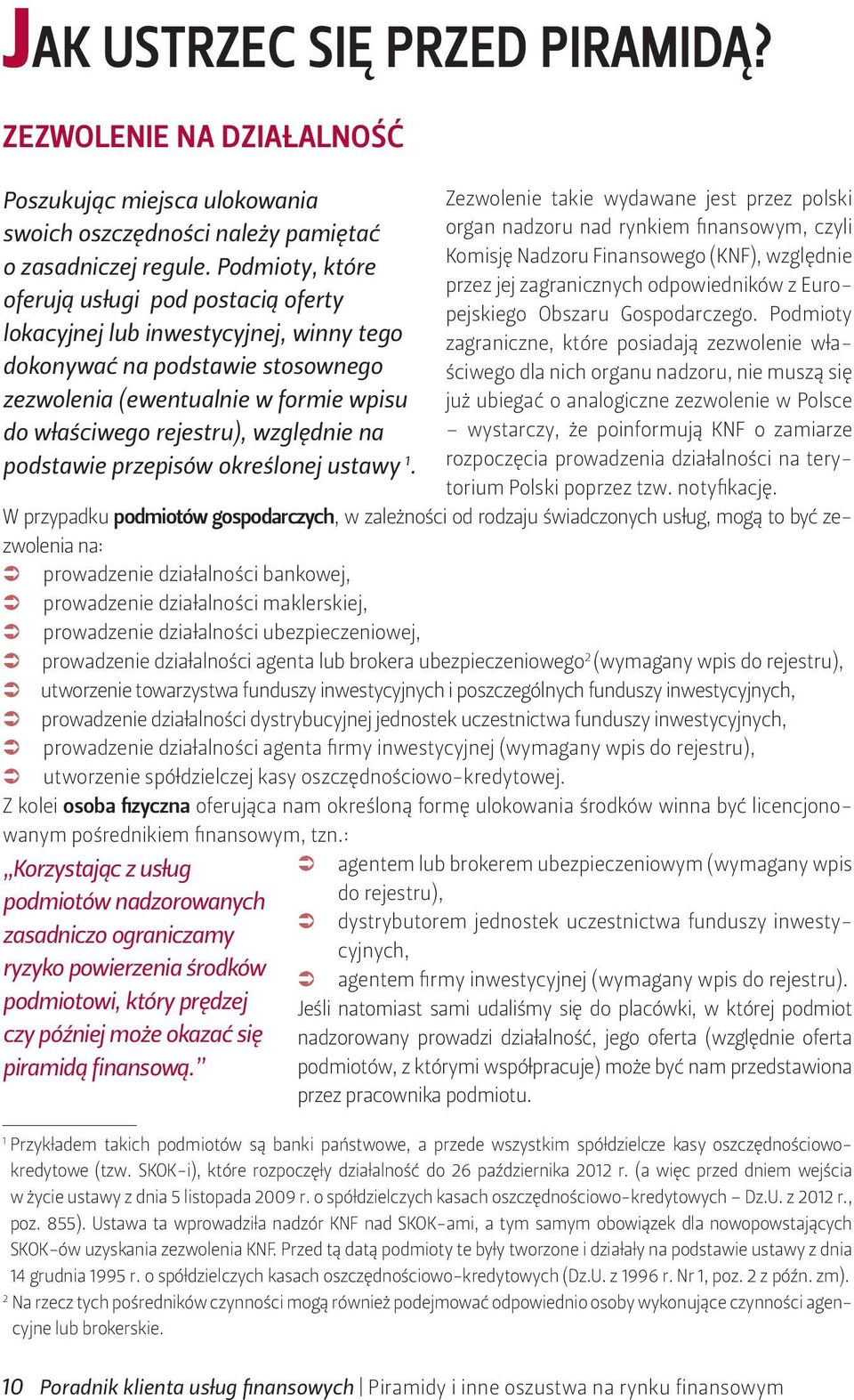 JAK USTRZEC SIĘ PRZED PIRAMIDĄ?

ZEZWOLENIE NA DZIAŁALNOŚĆ

Poszukując miejsca ulokowania swoich oszczędności należy pamiętać o zasadniczej regule. Podmioty, które oferują usługi pod postacią oferty lokacyjnej lub inwestycyjnej, winny tego dokonywać na podstawie stosownego zezwolenia (ewentualnie w formie wpisu do właściwego rejestru), względnie na podstawie przepisów określonej ustawy $^1$.

Zezwolenie takie wydawane jest przez polski organ nadzoru nad rynkiem finansowym, czyli Komisję Nadzoru Finansowego (KNF), względnie przez jej zagranicznych odpowiedników z Europejskiego Obszaru Gospodarczego. Podmioty zagraniczne, które posiadają zezwolenie właściwego dla nich organu nadzoru, nie muszą się już ubiegać o analogiczne zezwolenie w Polsce – wystarczy, że poinformują KNF o zamiarze rozpoczęcia prowadzenia działalności na terytorium Polski poprzez tzw. notyfikację.

W przypadku podmiotów gospodarczych, w zależności od rodzaju świadczonych usług, mogą to być zezwolenia na:
➲ prowadzenie działalności bankowej,
➲ prowadzenie działalności maklerskiej,
➲ prowadzenie działalności ubezpieczeniowej,
➲ prowadzenie działalności agenta lub brokera ubezpieczeniowego$^2$ (wymagany wpis do rejestru),
➲ utworzenie towarzystwa funduszy inwestycyjnych i poszczególnych funduszy inwestycyjnych,
➲ prowadzenie działalności dystrybucyjnej jednostek uczestnictwa funduszy inwestycyjnych,
➲ prowadzenie działalności agenta firmy inwestycyjnej (wymagany wpis do rejestru),
➲ utworzenie spółdzielczej kasy oszczędnościowo-kredytowej.
Z kolei osoba fizyczna oferująca nam określoną formę ulokowania środków winna być licencjonowanym pośrednikiem finansowym, tzn.:

„Korzystając z usług podmiotów nadzorowanych zasadniczo ograniczamy ryzyko powierzenia środków podmiotowi, który prędzej czy później może okazać się piramidą finansową.”

➲ agentem lub brokerem ubezpieczeniowym (wymagany wpis do rejestru),
➲ dystrybutorem jednostek uczestnictwa funduszy inwestycyjnych,
➲ agentem firmy inwestycyjnej (wymagany wpis do rejestru).
Jeśli natomiast sami udaliśmy się do placówki, w której podmiot nadzorowany prowadzi działalność, jego oferta (względnie oferta podmiotów, z którymi współpracuje) może być nam przedstawiona przez pracownika podmiotu.

$^1$ Przykładem takich podmiotów są banki państwowe, a przede wszystkim spółdzielcze kasy oszczędnościowo-kredytowe (tzw. SKOK-i), które rozpoczęły działalność do 26 października 2012 r. (a więc przed dniem wejścia w życie ustawy z dnia 5 listopada 2009 r. o spółdzielczych kasach oszczędnościowo-kredytowych – Dz.U. z 2012 r., poz. 855). Ustawa ta wprowadziła nadzór KNF nad SKOK-ami, a tym samym obowiązek dla nowopowstających SKOK-ów uzyskania zezwolenia KNF. Przed tą datą podmioty te były tworzone i działały na podstawie ustawy z dnia 14 grudnia 1995 r. o spółdzielczych kasach oszczędnościowo-kredytowych (Dz.U. z 1996 r. Nr 1, poz. 2 z późn. zm).
$^2$ Na rzecz tych pośredników czynności mogą również podejmować odpowiednio osoby wykonujące czynności agencyjne lub brokerskie.

10 Poradnik klienta usług finansowych | Piramidy i inne oszustwa na rynku finansowym